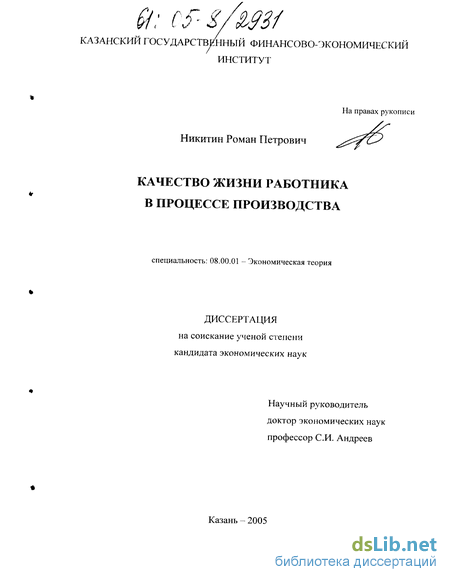 61: 05-8/2931

КАЗАНСКИЙ ГОСУДАРСТВЕННЫЙ ФИНАНСОВО-ЭКОНОМИЧЕСКИЙ ИНСТИТУТ

На правах рукописи

Никитин Роман Петрович

КАЧЕСТВО ЖИЗНИ РАБОТНИКА В ПРОЦЕССЕ ПРОИЗВОДСТВА

специальность: 08.00.01 – Экономическая теория

ДИССЕРТАЦИЯ
на соискание ученой степени
кандидата экономических наук

Научный руководитель
доктор экономических наук
профессор С.И. Андреев

Казань – 2005

dsLib.net
библиотека диссертаций